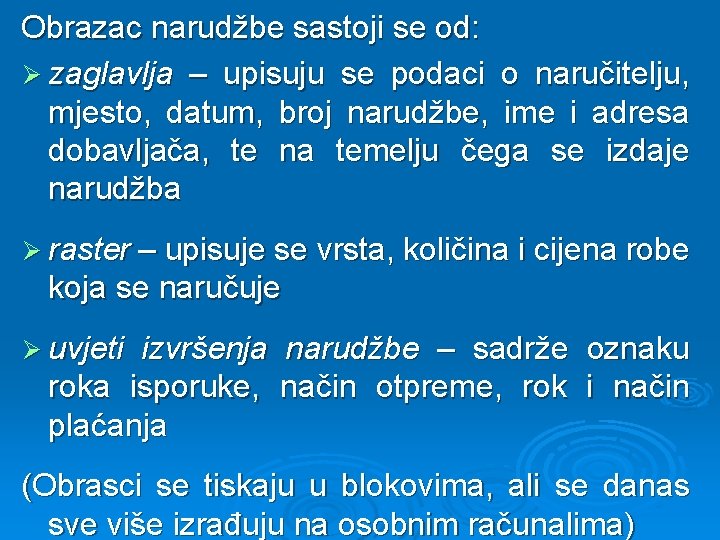 Obrazac narudžbe sastoji se od:

➢ zaglavlja – upisuju se podaci o naručitelju, mjesto, datum, broj narudžbe, ime i adresa dobavljača, te na temelju čega se izdaje narudžba

➢ raster – upisuje se vrsta, količina i cijena robe koja se naručuje

➢ uvjeti izvršenja narudžbe – sadrže oznaku roka isporuke, način otpreme, rok i način plaćanja

(Obrasci se tiskaju u blokovima, ali se danas sve više izrađuju na osobnim računalima)